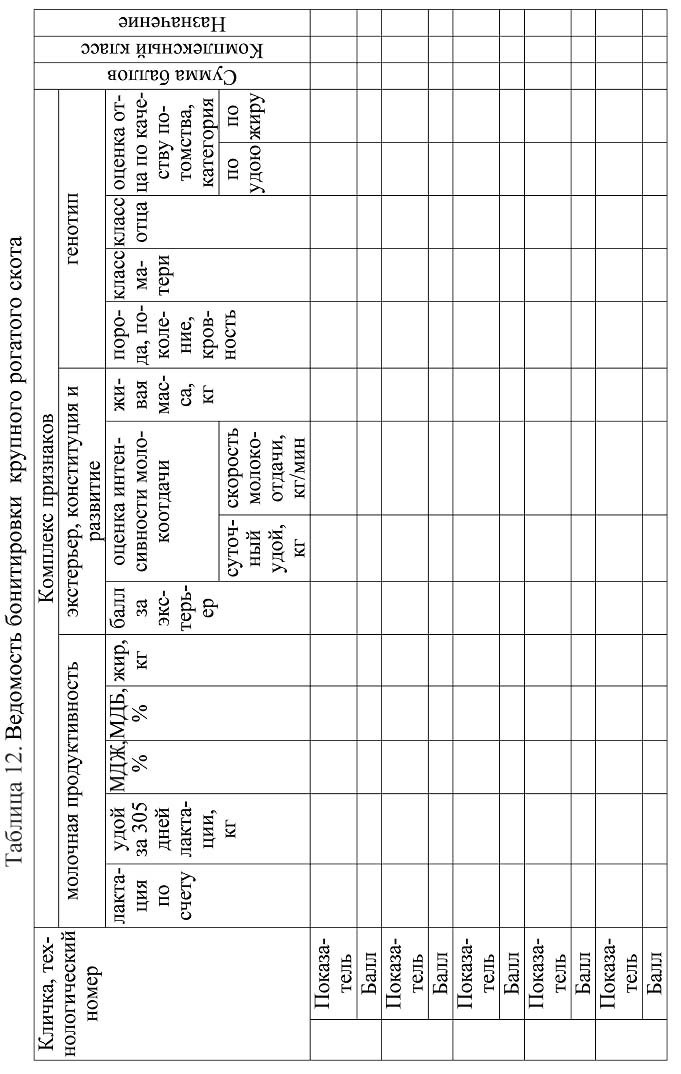 Таблица 12. Ведомость бонитировки крупного рогатого скота

| Кличка, технологический номер | | Комплекс признаков | | | | | | | | | | | | | Сумма баллов | Комплексный класс | Назначение |
|---|---|---|---|---|---|---|---|---|---|---|---|---|---|---|---|---|---|
| | | молочная продуктивность | | | | | экстерьер, конституция и развитие | | | | генотип | | | | | | |
| | | лактация по счету | удой за 305 дней лактации, кг | МДЖ, % | МДБ, % | жир, кг | балл за экстерьер | оценка интенсивности молокоотдачи | | живая масса, кг | порода, поколение, кровность | класс матери | класс отца | оценка отца по качеству потомства, категория | | | | |
| | | | | | | | | суточный удой, кг | скорость молокоотдачи, кг/мин | | | | | по удою | по жиру | | | |
| | Показатель | | | | | | | | | | | | | | | | | |
| | Балл | | | | | | | | | | | | | | | | | |
| | Показатель | | | | | | | | | | | | | | | | | |
| | Балл | | | | | | | | | | | | | | | | | |
| | Показатель | | | | | | | | | | | | | | | | | |
| | Балл | | | | | | | | | | | | | | | | | |
| | Показатель | | | | | | | | | | | | | | | | | |
| | Балл | | | | | | | | | | | | | | | | | |
| | Показатель | | | | | | | | | | | | | | | | | |
| | Балл | | | | | | | | | | | | | | | | | |